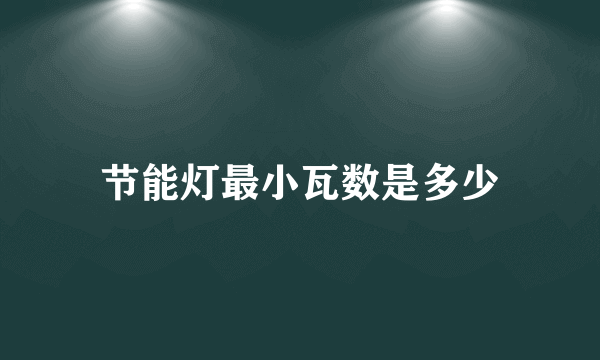 节能灯最小瓦数是多少